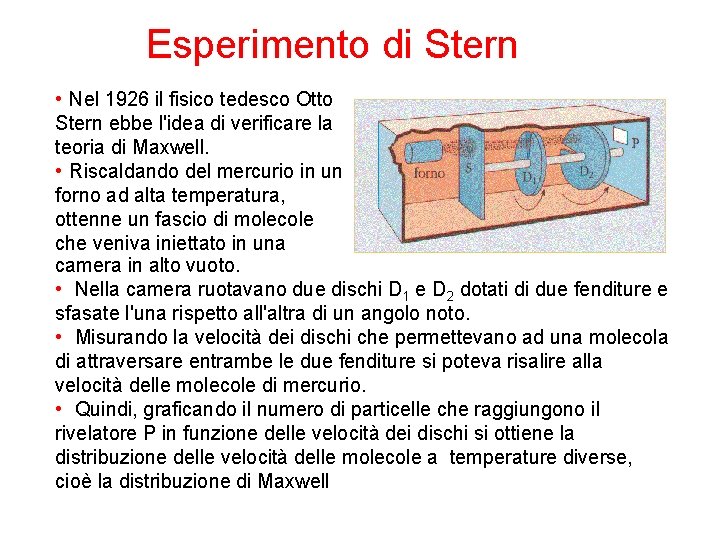 Esperimento di Stern

• Nel 1926 il fisico tedesco Otto Stern ebbe l'idea di verificare la teoria di Maxwell.
• Riscaldando del mercurio in un forno ad alta temperatura, ottenne un fascio di molecole che veniva iniettato in una camera in alto vuoto.

forno
S
$D_1$
$D_2$
P

• Nella camera ruotavano due dischi $D_1$ e $D_2$ dotati di due fenditure e sfasate l'una rispetto all'altra di un angolo noto.
• Misurando la velocità dei dischi che permettevano ad una molecola di attraversare entrambe le due fenditure si poteva risalire alla velocità delle molecole di mercurio.
• Quindi, graficando il numero di particelle che raggiungono il rivelatore P in funzione delle velocità dei dischi si ottiene la distribuzione delle velocità delle molecole a temperature diverse, cioè la distribuzione di Maxwell